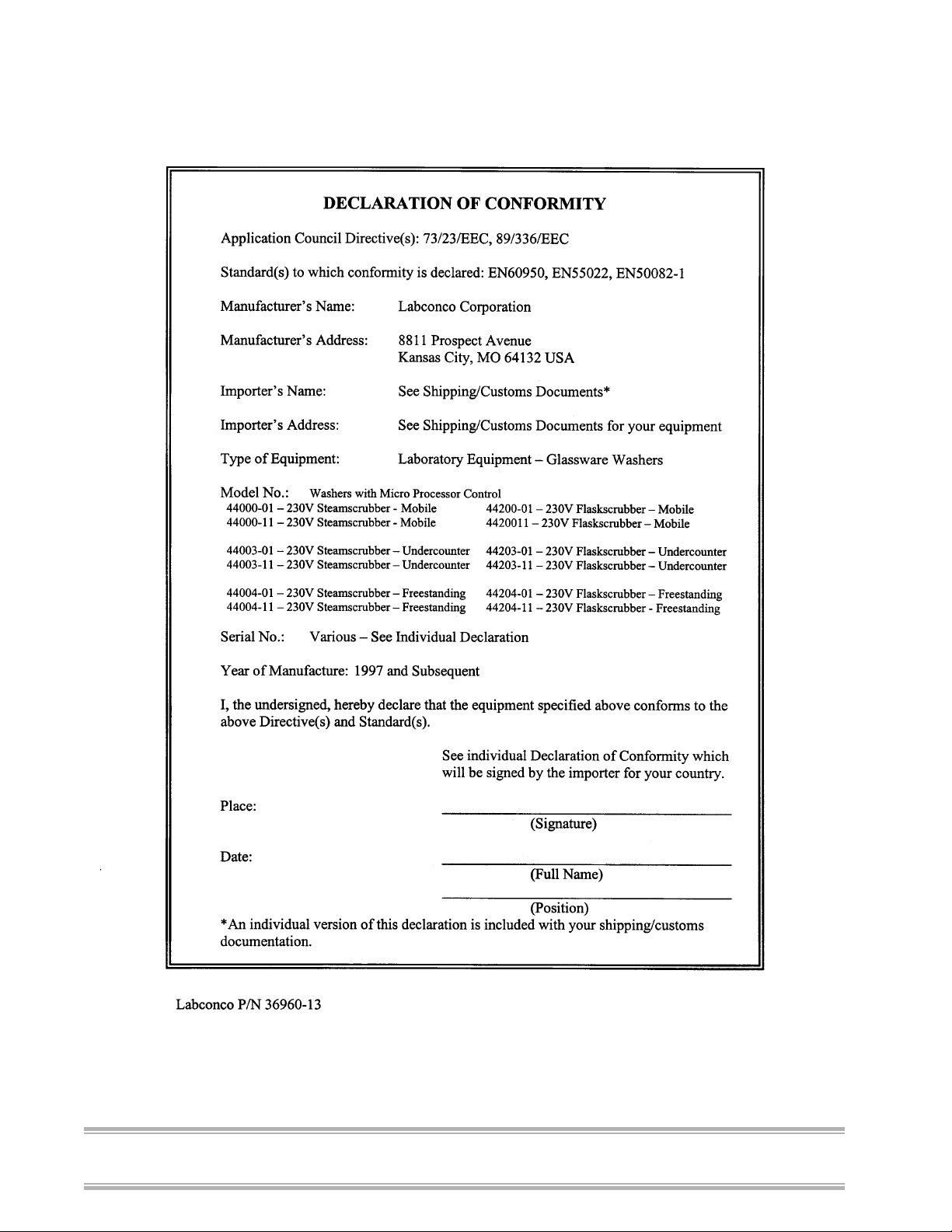 DECLARATION OF CONFORMITY

Application Council Directive(s): 73/23/EEC, 89/336/EEC

Standard(s) to which conformity is declared: EN60950, EN55022, EN50082-1

Manufacturer's Name: Labconco Corporation

Manufacturer's Address: 8811 Prospect Avenue
Kansas City, MO 64132 USA

Importer's Name: See Shipping/Customs Documents*

Importer's Address: See Shipping/Customs Documents for your equipment

Type of Equipment: Laboratory Equipment – Glassware Washers

Model No.: Washers with Micro Processor Control
44000-01 – 230V Steamscrubber - Mobile
44000-11 – 230V Steamscrubber - Mobile

44003-01 – 230V Steamscrubber – Undercounter
44003-11 – 230V Steamscrubber – Undercounter

44004-01 – 230V Steamscrubber – Freestanding
44004-11 – 230V Steamscrubber – Freestanding

44200-01 – 230V Flaskscrubber – Mobile
4420011 – 230V Flaskscrubber – Mobile

44203-01 – 230V Flaskscrubber – Undercounter
44203-11 – 230V Flaskscrubber – Undercounter

44204-01 – 230V Flaskscrubber – Freestanding
44204-11 – 230V Flaskscrubber - Freestanding

Serial No.: Various – See Individual Declaration

Year of Manufacture: 1997 and Subsequent

I, the undersigned, hereby declare that the equipment specified above conforms to the above Directive(s) and Standard(s).

See individual Declaration of Conformity which will be signed by the importer for your country.

Place:

(Signature)

Date:

(Full Name)

(Position)

*An individual version of this declaration is included with your shipping/customs documentation.

Labconco P/N 36960-13